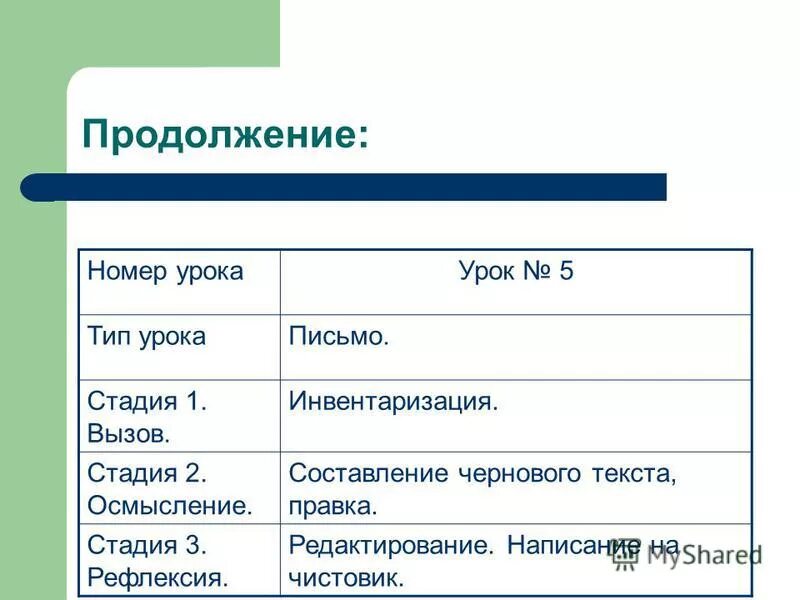 Продолжение:

| Номер урока | Урок № 5 |
|---|---|
| Тип урока | Письмо. |
| Стадия 1. Вызов. | Инвентаризация. |
| Стадия 2. Осмысление. | Составление чернового текста, правка. |
| Стадия 3. Рефлексия. | Редактирование. Написание на чистовик. |

MyShared